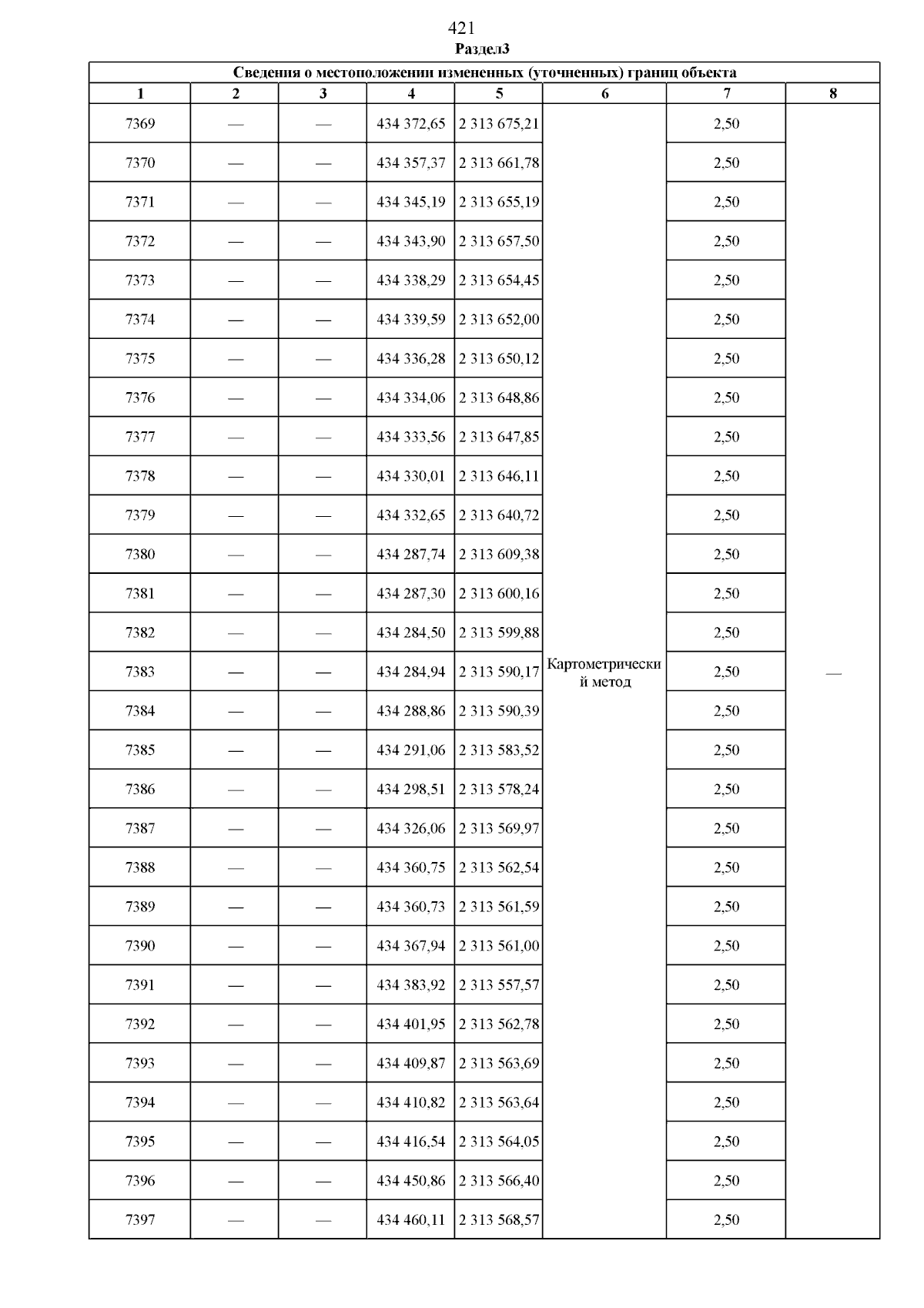 421

Раздел3

Сведения о местоположении измененных (уточненных) границ объекта

| 1 | 2 | 3 | 4 | 5 | 6 | 7 | 8 |
|---|---|---|---|---|---|---|---|
| 7369 | — | — | 434 372,65 | 2 313 675,21 | Картометрический метод | 2,50 | — |
| 7370 | — | — | 434 357,37 | 2 313 661,78 | | 2,50 | |
| 7371 | — | — | 434 345,19 | 2 313 655,19 | | 2,50 | |
| 7372 | — | — | 434 343,90 | 2 313 657,50 | | 2,50 | |
| 7373 | — | — | 434 338,29 | 2 313 654,45 | | 2,50 | |
| 7374 | — | — | 434 339,59 | 2 313 652,00 | | 2,50 | |
| 7375 | — | — | 434 336,28 | 2 313 650,12 | | 2,50 | |
| 7376 | — | — | 434 334,06 | 2 313 648,86 | | 2,50 | |
| 7377 | — | — | 434 333,56 | 2 313 647,85 | | 2,50 | |
| 7378 | — | — | 434 330,01 | 2 313 646,11 | | 2,50 | |
| 7379 | — | — | 434 332,65 | 2 313 640,72 | | 2,50 | |
| 7380 | — | — | 434 287,74 | 2 313 609,38 | | 2,50 | |
| 7381 | — | — | 434 287,30 | 2 313 600,16 | | 2,50 | |
| 7382 | — | — | 434 284,50 | 2 313 599,88 | | 2,50 | |
| 7383 | — | — | 434 284,94 | 2 313 590,17 | | 2,50 | |
| 7384 | — | — | 434 288,86 | 2 313 590,39 | | 2,50 | |
| 7385 | — | — | 434 291,06 | 2 313 583,52 | | 2,50 | |
| 7386 | — | — | 434 298,51 | 2 313 578,24 | | 2,50 | |
| 7387 | — | — | 434 326,06 | 2 313 569,97 | | 2,50 | |
| 7388 | — | — | 434 360,75 | 2 313 562,54 | | 2,50 | |
| 7389 | — | — | 434 360,73 | 2 313 561,59 | | 2,50 | |
| 7390 | — | — | 434 367,94 | 2 313 561,00 | | 2,50 | |
| 7391 | — | — | 434 383,92 | 2 313 557,57 | | 2,50 | |
| 7392 | — | — | 434 401,95 | 2 313 562,78 | | 2,50 | |
| 7393 | — | — | 434 409,87 | 2 313 563,69 | | 2,50 | |
| 7394 | — | — | 434 410,82 | 2 313 563,64 | | 2,50 | |
| 7395 | — | — | 434 416,54 | 2 313 564,05 | | 2,50 | |
| 7396 | — | — | 434 450,86 | 2 313 566,40 | | 2,50 | |
| 7397 | — | — | 434 460,11 | 2 313 568,57 | | 2,50 | |